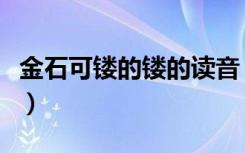 金石可镂的镂的读音
）